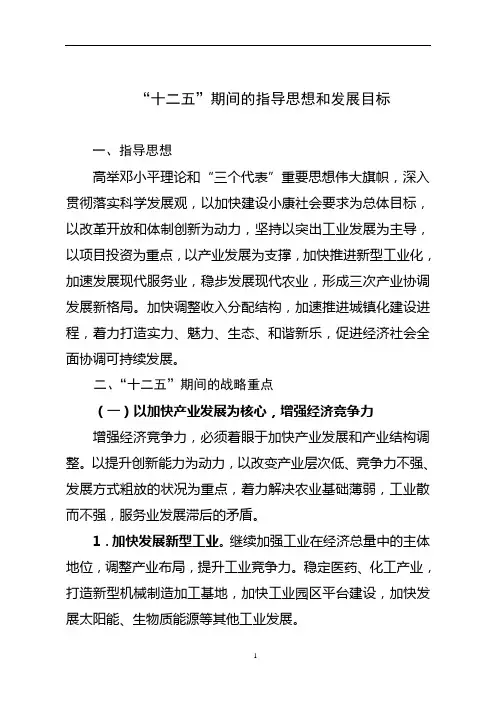 “十二五”期间的指导思想和发展目标

一、指导思想

高举邓小平理论和“三个代表”重要思想伟大旗帜，深入贯彻落实科学发展观，以加快建设小康社会要求为总体目标，以改革开放和体制创新为动力，坚持以突出工业发展为主导，以项目投资为重点，以产业发展为支撑，加快推进新型工业化，加速发展现代服务业，稳步发展现代农业，形成三次产业协调发展新格局。加快调整收入分配结构，加速推进城镇化建设进程，着力打造实力、魅力、生态、和谐新乐，促进经济社会全面协调可持续发展。

二、“十二五”期间的战略重点

（一）以加快产业发展为核心，增强经济竞争力

增强经济竞争力，必须着眼于加快产业发展和产业结构调整。以提升创新能力为动力，以改变产业层次低、竞争力不强、发展方式粗放的状况为重点，着力解决农业基础薄弱，工业散而不强，服务业发展滞后的矛盾。

1．加快发展新型工业。继续加强工业在经济总量中的主体地位，调整产业布局，提升工业竞争力。稳定医药、化工产业，打造新型机械制造加工基地，加快工业园区平台建设，加快发展太阳能、生物质能源等其他工业发展。

1